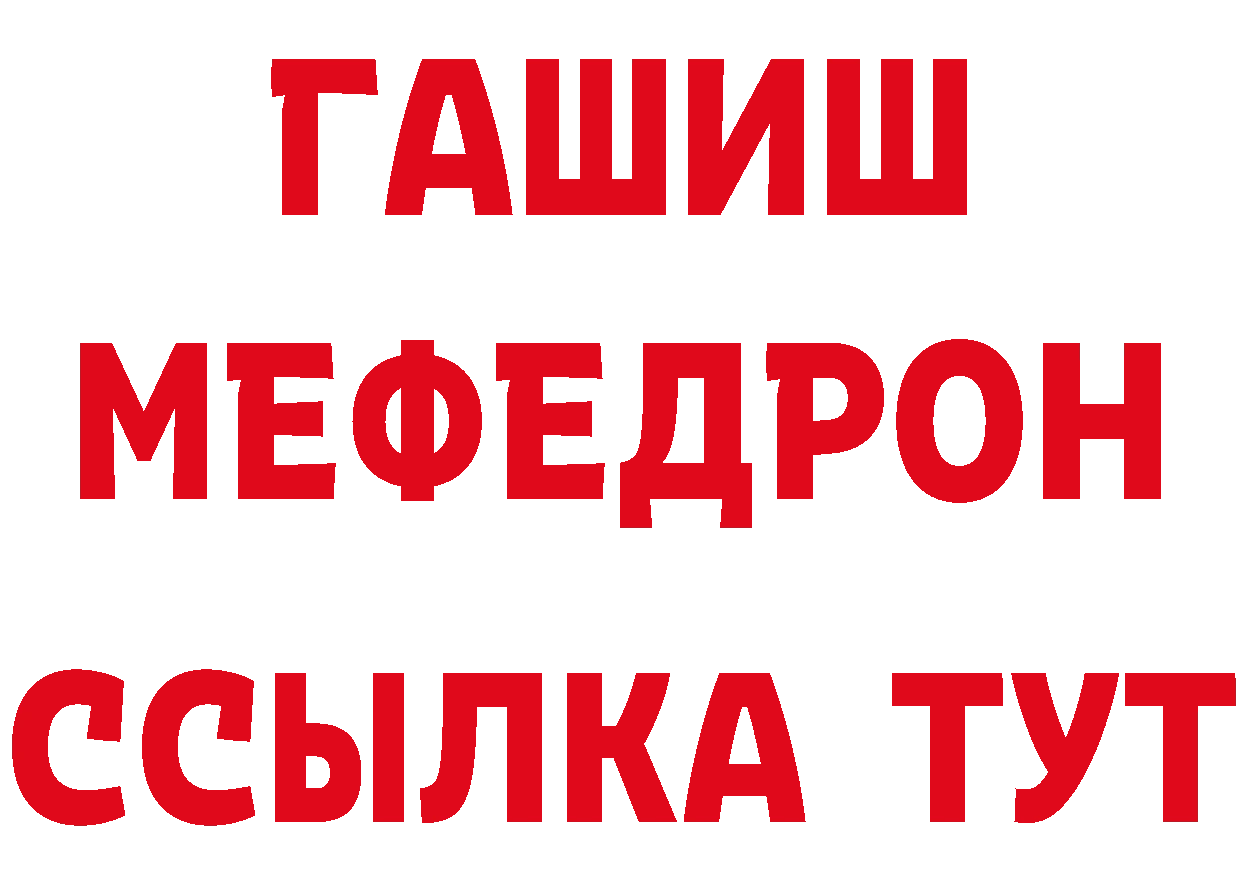 ГАШИШ
МЕФЕДРОН
ССЫЛКА ТУТ